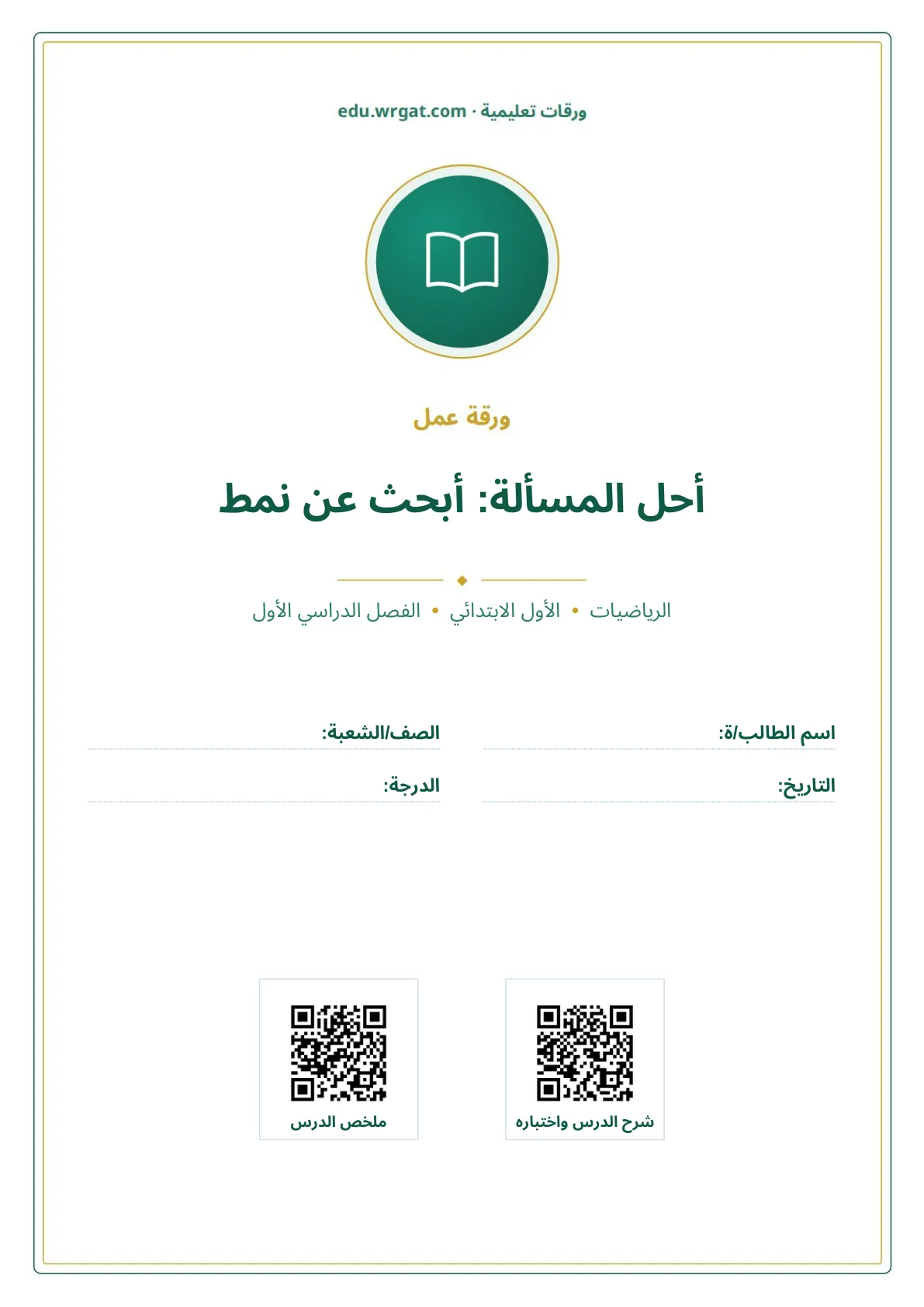 ورقات تعليمية · edu.wrgat.com

ورقة عمل

أحل المسألة: أبحث عن نمط

الرياضيات • الأول الابتدائي • الفصل الدراسي الأول

اسم الطالب/ة:
الصف/الشعبة:
التاريخ:
الدرجة:

شرح الدرس واختباره
ملخص الدرس